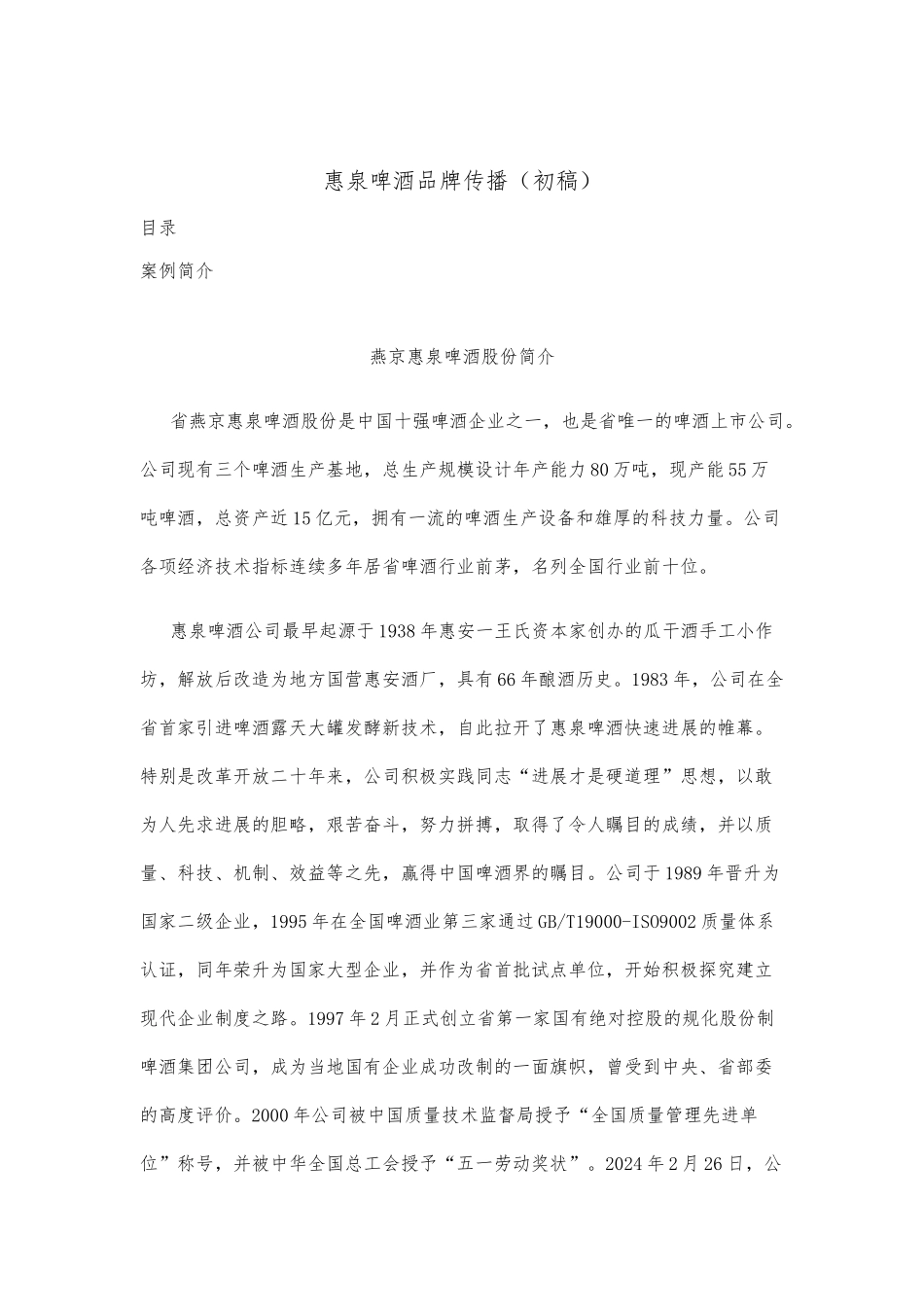 惠泉啤酒品牌传播（初稿）

目录

案例简介

燕京惠泉啤酒股份简介

省燕京惠泉啤酒股份是中国十强啤酒企业之一，也是省唯一的啤酒上市公司。公司现有三个啤酒生产基地，总生产规模设计年产能力80万吨，现产能55万吨啤酒，总资产近15亿元，拥有一流的啤酒生产设备和雄厚的科技力量。公司各项经济技术指标连续多年居省啤酒行业前茅，名列全国行业前十位。

惠泉啤酒公司最早起源于1938年惠安一王氏资本家创办的瓜干酒手工小作坊，解放后改造为地方国营惠安酒厂，具有66年酿酒历史。1983年，公司在全省首家引进啤酒露天大罐发酵新技术，自此拉开了惠泉啤酒快速进展的帷幕。特别是改革开放二十年来，公司积极实践同志“进展才是硬道理”思想，以敢为人先求进展的胆略，艰苦奋斗，努力拼搏，取得了令人瞩目的成绩，并以质量、科技、机制、效益等之先，赢得中国啤酒界的瞩目。公司于1989年晋升为国家二级企业，1995年在全国啤酒业第三家通过GB/T19000-ISO9002质量体系认证，同年荣升为国家大型企业，并作为省首批试点单位，开始积极探究建立现代企业制度之路。1997年2月正式创立省第一家国有绝对控股的规化股份制啤酒集团公司，成为当地国有企业成功改制的一面旗帜，曾受到中央、省部委的高度评价。2000年公司被中国质量技术监督局授予“全国质量管理先进单位”称号，并被中华全国总工会授予“五一劳动奖状”。2024年2月26日，公